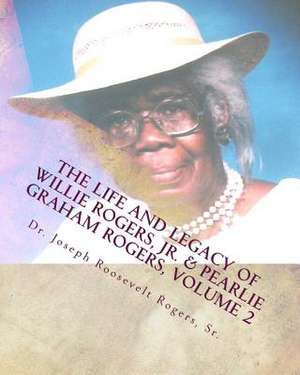 THE LIFE AND LEGACY OF WILLIE ROGERS, JR. & PEARLIE GRAHAM ROGERS, VOLUME 2

Dr. Joseph Roosevelt Rogers, Sr.